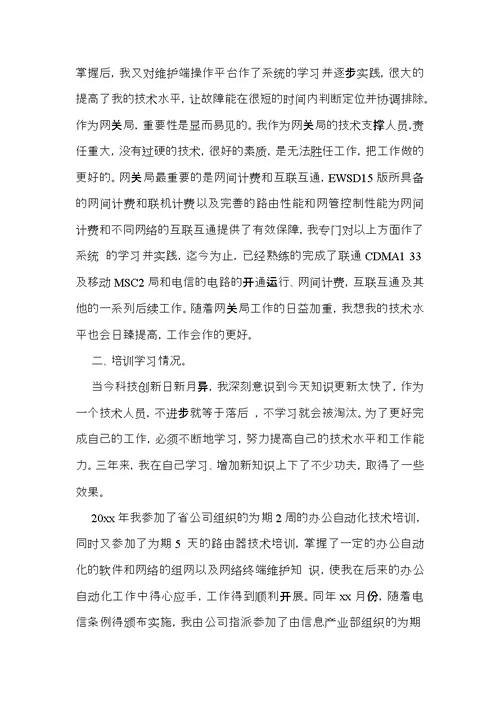 掌握后，我又对维护端操作平台作了系统的学习并逐步实践，很大的提高了我的技术水平，让故障能在很短的时间内判断定位并协调排除。作为网关局，重要性是显而易见的。我作为网关局的技术支撑人员，责任重大，没有过硬的技术，很好的素质，是无法胜任工作，把工作做的更好的。网关局最重要的是网间计费和互联互通，EWSD15 版所具备的网间计费和联机计费以及完善的路由性能和网管控制性能为网间计费和不同网络的互联互通提供了有效保障，我专门对以上方面作了系统 的学习并实践，迄今为止，已经熟练的完成了联通 CDMA1 33 及移动 MSC2 局和电信的电路的开通运行、网间计费，互联互通及其他的一系列后续工作。随着网关局工作的日益加重，我想我的技术水平也会日臻提高，工作会作的更好。

二、培训学习情况。

当今科技创新日新月异，我深刻意识到今天知识更新太快了，作为一个技术人员，不进步就等于落后 ，不学习就会被淘汰。为了更好完成自己的工作，必须不断地学习，努力提高自己的技术水平和工作能力。三年来，我在自己学习、增加新知识上下了不少功夫，取得了一些效果。

20xx 年我参加了省公司组织的为期 2 周的办公自动化技术培训，同时又参加了为期 5 天的路由器技术培训，掌握了一定的办公自动化的软件和网络的组网以及网络终端维护知 识，使我在后来的办公自动化工作中得心应手，工作得到顺利开展。同年 xx 月份，随着电信条例得颁布实施，我由公司指派参加了由信息产业部组织的为期